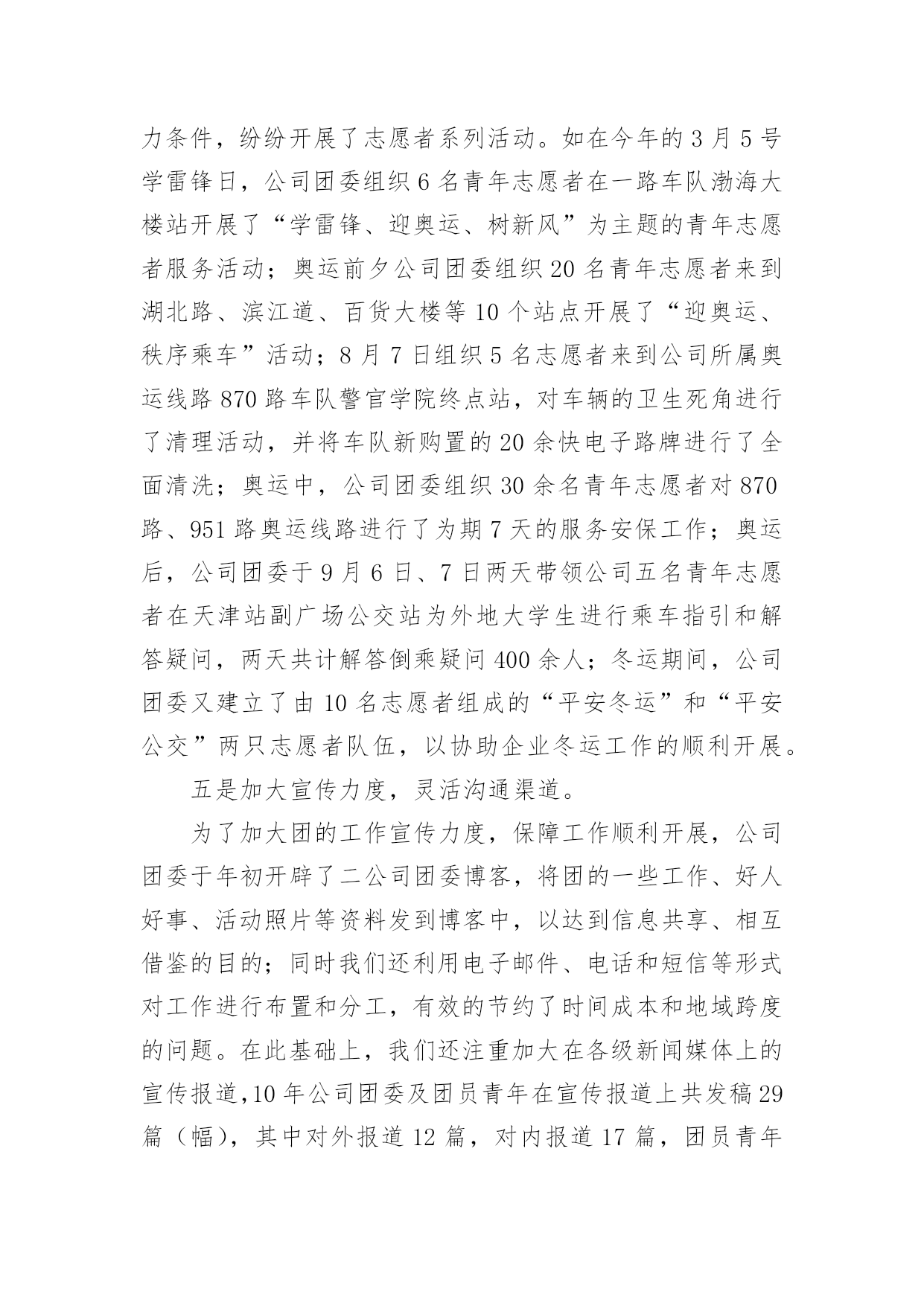 力条件，纷纷开展了志愿者系列活动。如在今年的 3 月 5 号学雷锋日，公司团委组织 6 名青年志愿者在一路车队渤海大楼站开展了“学雷锋、迎奥运、树新风”为主题的青年志愿者服务活动；奥运前夕公司团委组织 20 名青年志愿者来到湖北路、滨江道、百货大楼等 10 个站点开展了“迎奥运、秩序乘车”活动；8 月 7 日组织 5 名志愿者来到公司所属奥运线路 870 路车队警官学院终点站，对车辆的卫生死角进行了清理活动，并将车队新购置的 20 余快电子路牌进行了全面清洗；奥运中，公司团委组织 30 余名青年志愿者对 870 路、951 路奥运线路进行了为期 7 天的服务安保工作；奥运后，公司团委于 9 月 6 日、7 日两天带领公司五名青年志愿者在天津站副广场公交站为外地大学生进行乘车指引和解答疑问，两天共计解答倒乘疑问 400 余人；冬运期间，公司团委又建立了由 10 名志愿者组成的“平安冬运”和“平安公交”两只志愿者队伍，以协助企业冬运工作的顺利开展。

五是加大宣传力度，灵活沟通渠道。

为了加大团的工作宣传力度，保障工作顺利开展，公司团委于年初开辟了二公司团委博客，将团的一些工作、好人好事、活动照片等资料发到博客中，以达到信息共享、相互借鉴的目的；同时我们还利用电子邮件、电话和短信等形式对工作进行布置和分工，有效的节约了时间成本和地域跨度的问题。在此基础上，我们还注重加大在各级新闻媒体上的宣传报道,10 年公司团委及团员青年在宣传报道上共发稿 29 篇（幅)，其中对外报道 12 篇，对内报道 17 篇，团员青年